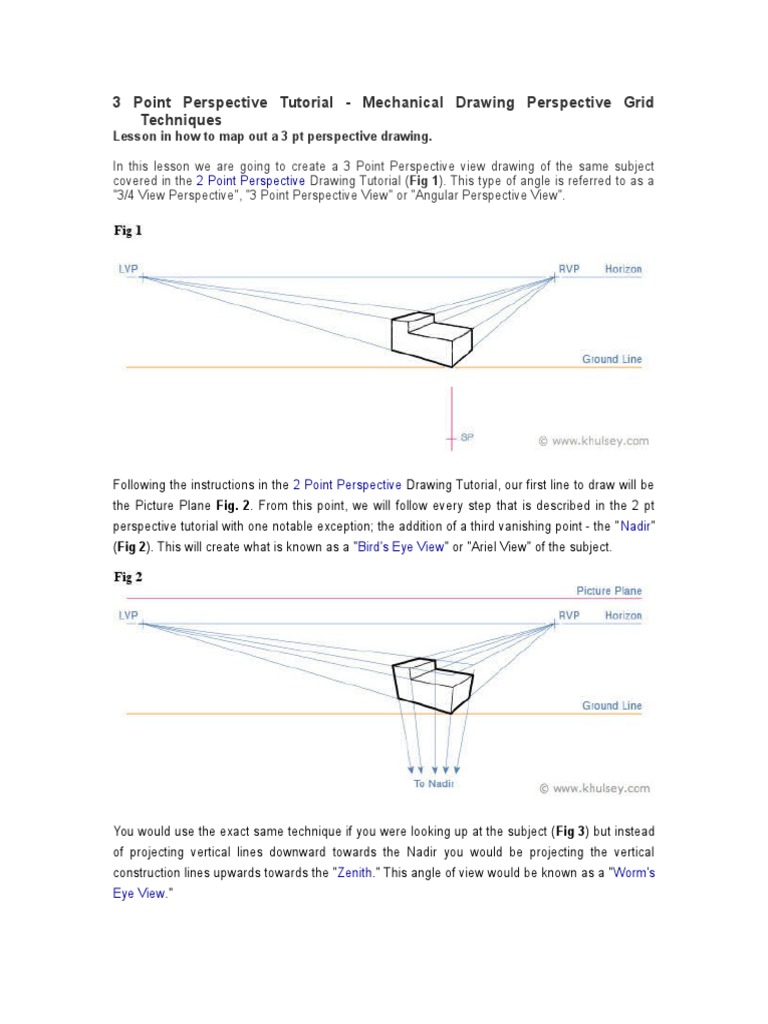 3 Point Perspective Tutorial - Mechanical Drawing Perspective Grid Techniques

Lesson in how to map out a 3 pt perspective drawing.

In this lesson we are going to create a 3 Point Perspective view drawing of the same subject covered in the 2 Point Perspective Drawing Tutorial (Fig 1). This type of angle is referred to as a "3/4 View Perspective", "3 Point Perspective View" or "Angular Perspective View".

Fig 1

LVP

RVP

Horizon

Ground Line

SP

© www.khulsey.com

Following the instructions in the 2 Point Perspective Drawing Tutorial, our first line to draw will be the Picture Plane Fig. 2. From this point, we will follow every step that is described in the 2 pt perspective tutorial with one notable exception; the addition of a third vanishing point - the "Nadir" (Fig 2). This will create what is known as a "Bird's Eye View" or "Ariel View" of the subject.

Fig 2

Picture Plane

LVP

RVP

Horizon

Ground Line

To Nadir

© www.khulsey.com

You would use the exact same technique if you were looking up at the subject (Fig 3) but instead of projecting vertical lines downward towards the Nadir you would be projecting the vertical construction lines upwards towards the "Zenith." This angle of view would be known as a "Worm's Eye View."